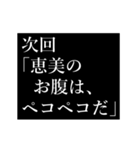 次回
「恵美の
お腹は、
ペコペコだ」